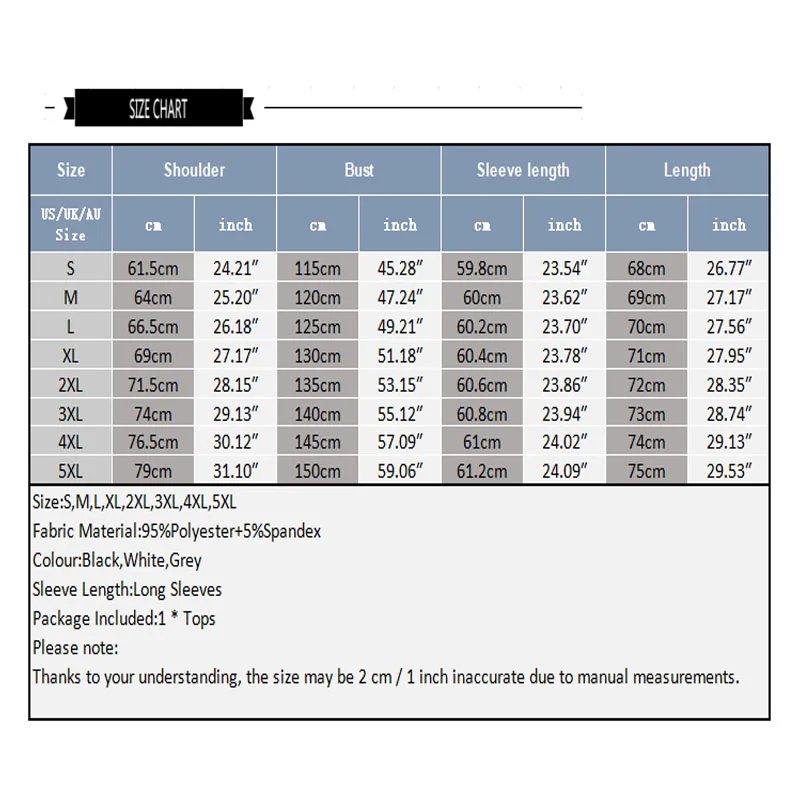 SIZE CHART

| Size | Shoulder | | Bust | | Sleeve length | | Length | |
|---|---|---|---|---|---|---|---|---|
| US/UK/AU Size | cm | inch | cm | inch | cm | inch | cm | inch |
| S | 61.5cm | 24.21″ | 115cm | 45.28″ | 59.8cm | 23.54″ | 68cm | 26.77″ |
| M | 64cm | 25.20″ | 120cm | 47.24″ | 60cm | 23.62″ | 69cm | 27.17″ |
| L | 66.5cm | 26.18″ | 125cm | 49.21″ | 60.2cm | 23.70″ | 70cm | 27.56″ |
| XL | 69cm | 27.17″ | 130cm | 51.18″ | 60.4cm | 23.78″ | 71cm | 27.95″ |
| 2XL | 71.5cm | 28.15″ | 135cm | 53.15″ | 60.6cm | 23.86″ | 72cm | 28.35″ |
| 3XL | 74cm | 29.13″ | 140cm | 55.12″ | 60.8cm | 23.94″ | 73cm | 28.74″ |
| 4XL | 76.5cm | 30.12″ | 145cm | 57.09″ | 61cm | 24.02″ | 74cm | 29.13″ |
| 5XL | 79cm | 31.10″ | 150cm | 59.06″ | 61.2cm | 24.09″ | 75cm | 29.53″ |

Size:S,M,L,XL,2XL,3XL,4XL,5XL
Fabric Material:95%Polyester+5%Spandex
Colour:Black,White,Grey
Sleeve Length:Long Sleeves
Package Included:1 * Tops
Please note:
Thanks to your understanding, the size may be 2 cm / 1 inch inaccurate due to manual measurements.